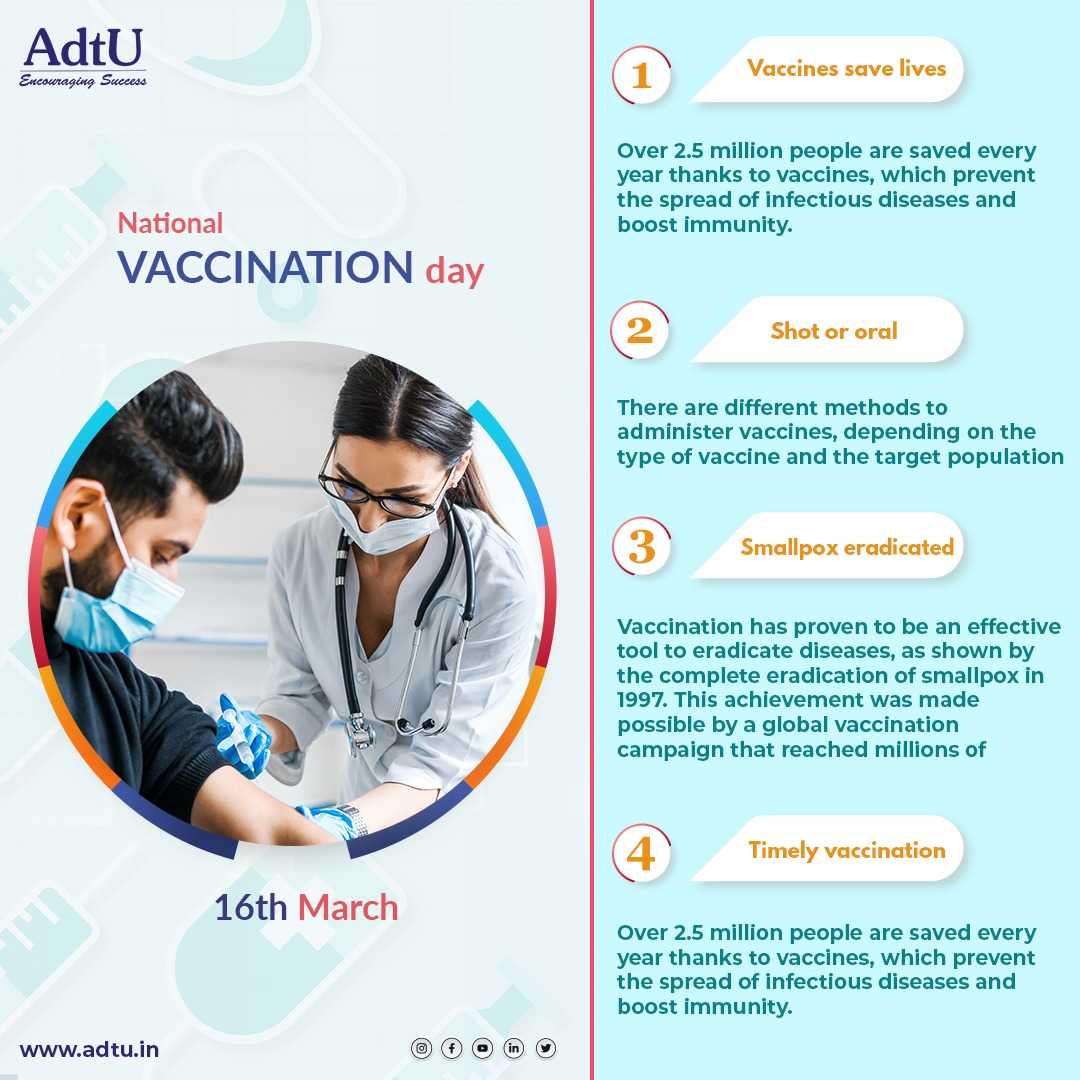 AdtU
Encouraging Success

National
VACCINATION day

16th March

www.adtu.in

1 Vaccines save lives

Over 2.5 million people are saved every year thanks to vaccines, which prevent the spread of infectious diseases and boost immunity.

2 Shot or oral

There are different methods to administer vaccines, depending on the type of vaccine and the target population

3 Smallpox eradicated

Vaccination has proven to be an effective tool to eradicate diseases, as shown by the complete eradication of smallpox in 1997. This achievement was made possible by a global vaccination campaign that reached millions of

4 Timely vaccination

Over 2.5 million people are saved every year thanks to vaccines, which prevent the spread of infectious diseases and boost immunity.